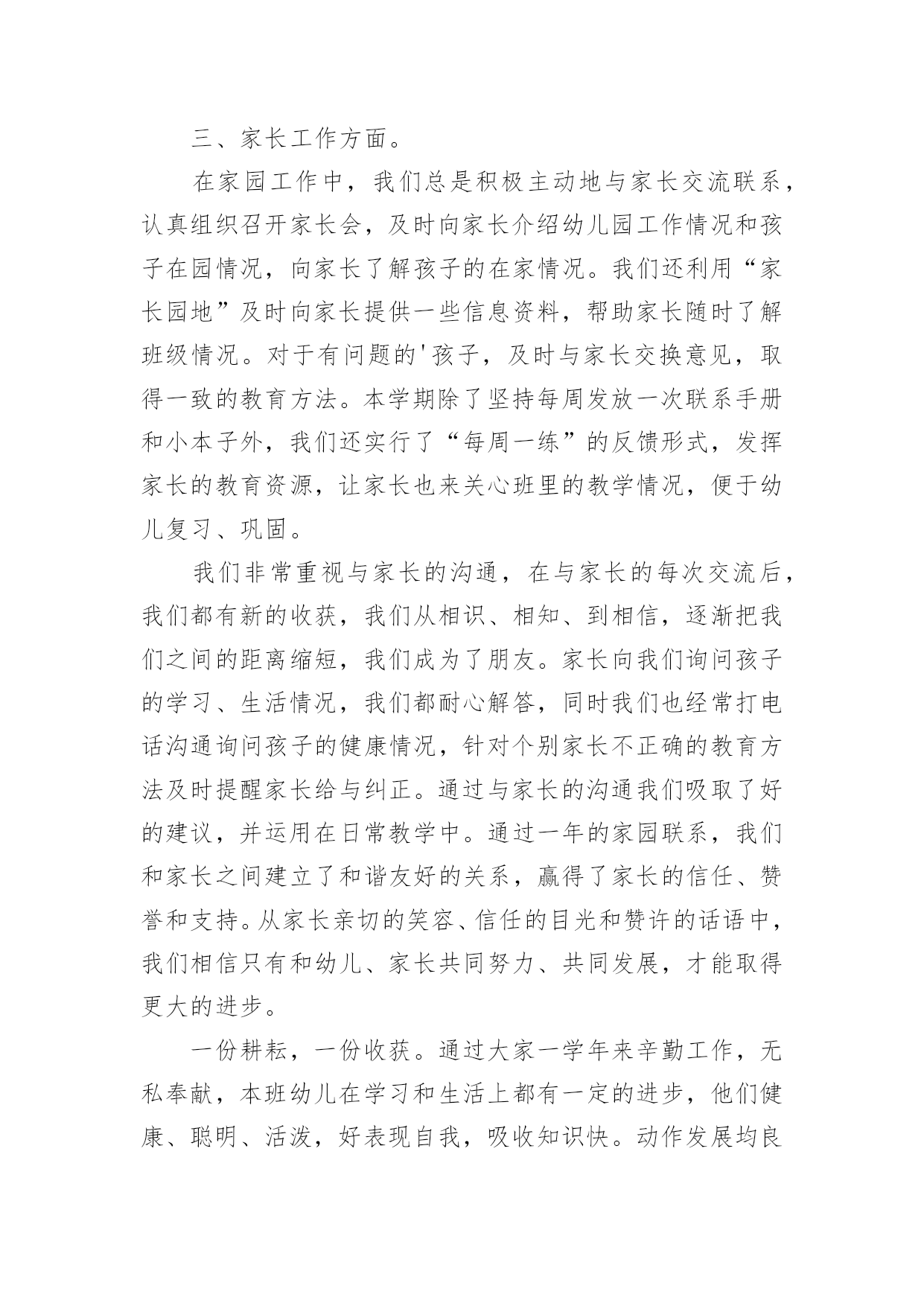 三、家长工作方面。

在家园工作中，我们总是积极主动地与家长交流联系，认真组织召开家长会，及时向家长介绍幼儿园工作情况和孩子在园情况，向家长了解孩子的在家情况。我们还利用“家长园地”及时向家长提供一些信息资料，帮助家长随时了解班级情况。对于有问题的'孩子，及时与家长交换意见，取得一致的教育方法。本学期除了坚持每周发放一次联系手册和小本子外，我们还实行了“每周一练”的反馈形式，发挥家长的教育资源，让家长也来关心班里的教学情况，便于幼儿复习、巩固。

我们非常重视与家长的沟通，在与家长的每次交流后，我们都有新的收获，我们从相识、相知、到相信，逐渐把我们之间的距离缩短，我们成为了朋友。家长向我们询问孩子的学习、生活情况，我们都耐心解答，同时我们也经常打电话沟通询问孩子的健康情况，针对个别家长不正确的教育方法及时提醒家长给与纠正。通过与家长的沟通我们吸取了好的建议，并运用在日常教学中。通过一年的家园联系，我们和家长之间建立了和谐友好的关系，赢得了家长的信任、赞誉和支持。从家长亲切的笑容、信任的目光和赞许的话语中，我们相信只有和幼儿、家长共同努力、共同发展，才能取得更大的进步。

一份耕耘，一份收获。通过大家一学年来辛勤工作，无私奉献，本班幼儿在学习和生活上都有一定的进步，他们健康、聪明、活泼，好表现自我，吸收知识快。动作发展均良